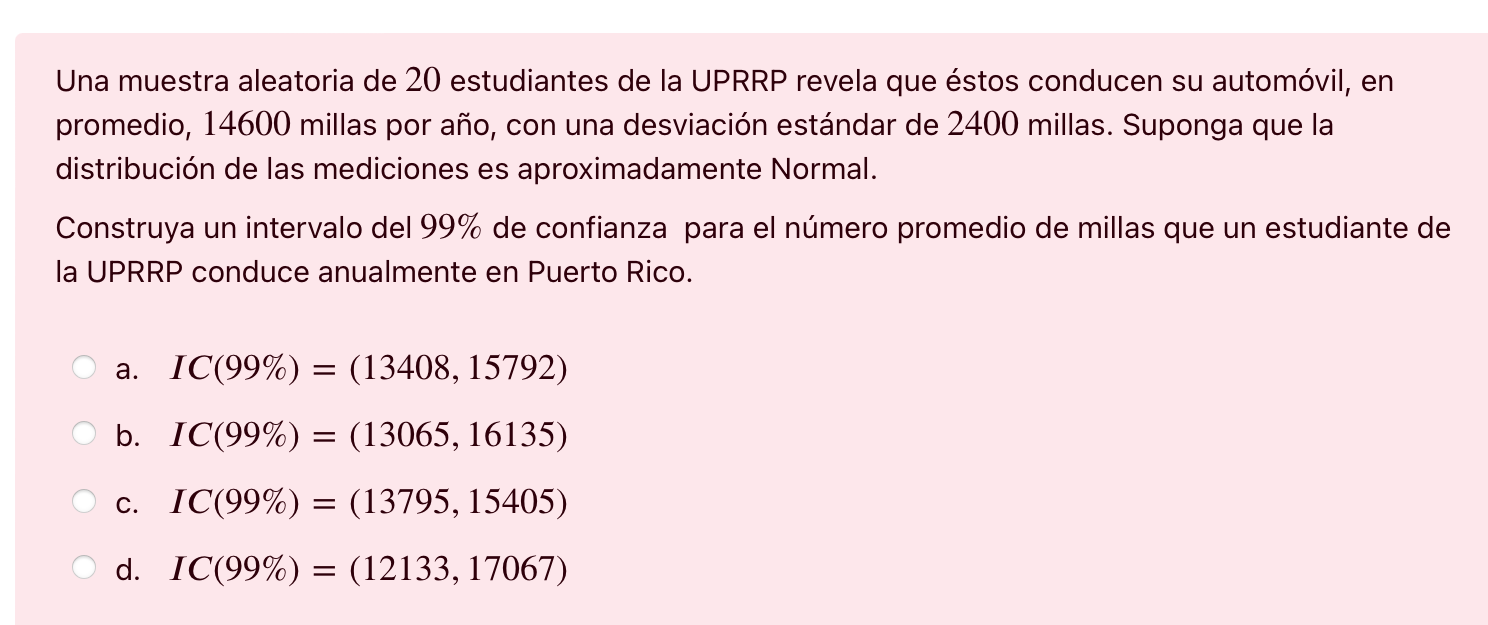 Una muestra aleatoria de $20$ estudiantes de la UPRRP revela que éstos conducen su automóvil, en promedio, $14600$ millas por año, con una desviación estándar de $2400$ millas. Suponga que la distribución de las mediciones es aproximadamente Normal.

Construya un intervalo del $99\%$ de confianza para el número promedio de millas que un estudiante de la UPRRP conduce anualmente en Puerto Rico.

a. $IC(99\%) = (13408, 15792)$

b. $IC(99\%) = (13065, 16135)$

c. $IC(99\%) = (13795, 15405)$

d. $IC(99\%) = (12133, 17067)$